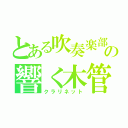 とある吹奏楽部の響く木管
クラリネット